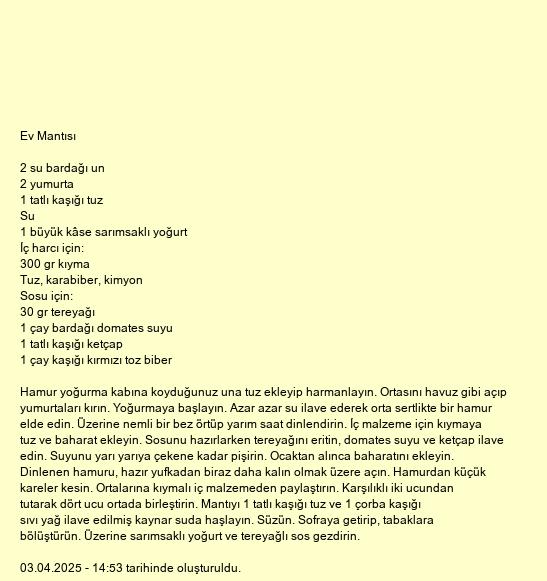 Ev Mantısı

2 su bardağı un
2 yumurta
1 tatlı kaşığı tuz
Su
1 büyük kâse sarımsaklı yoğurt
İç harcı için:
300 gr kıyma
Tuz, karabiber, kimyon
Sosu için:
30 gr tereyağı
1 çay bardağı domates suyu
1 tatlı kaşığı ketçap
1 çay kaşığı kırmızı toz biber

Hamur yoğurma kabına koyduğunuz una tuz ekleyip harmanlayın. Ortasını havuz gibi açıp yumurtaları kırın. Yoğurmaya başlayın. Azar azar su ilave ederek orta sertlikte bir hamur elde edin. Üzerine nemli bir bez örtüp yarım saat dinlendirin. İç malzeme için kıymaya tuz ve baharat ekleyin. Sosunu hazırlarken tereyağını eritin, domates suyu ve ketçap ilave edin. Suyunu yarı yarıya çekene kadar pişirin. Ocaktan alınca baharatını ekleyin. Dinlenen hamuru, hazır yufkadan biraz daha kalın olmak üzere açın. Hamurdan küçük kareler kesin. Ortalarına kıymalı iç malzemeden paylaştırın. Karşılıklı iki ucundan tutarak dört ucu ortada birleştirin. Mantıyı 1 tatlı kaşığı tuz ve 1 çorba kaşığı sıvı yağ ilave edilmiş kaynar suda haşlayın. Süzün. Sofraya getirip, tabaklara bölüştürün. Üzerine sarımsaklı yoğurt ve tereyağlı sos gezdirin.

03.04.2025 - 14:53 tarihinde oluşturuldu.